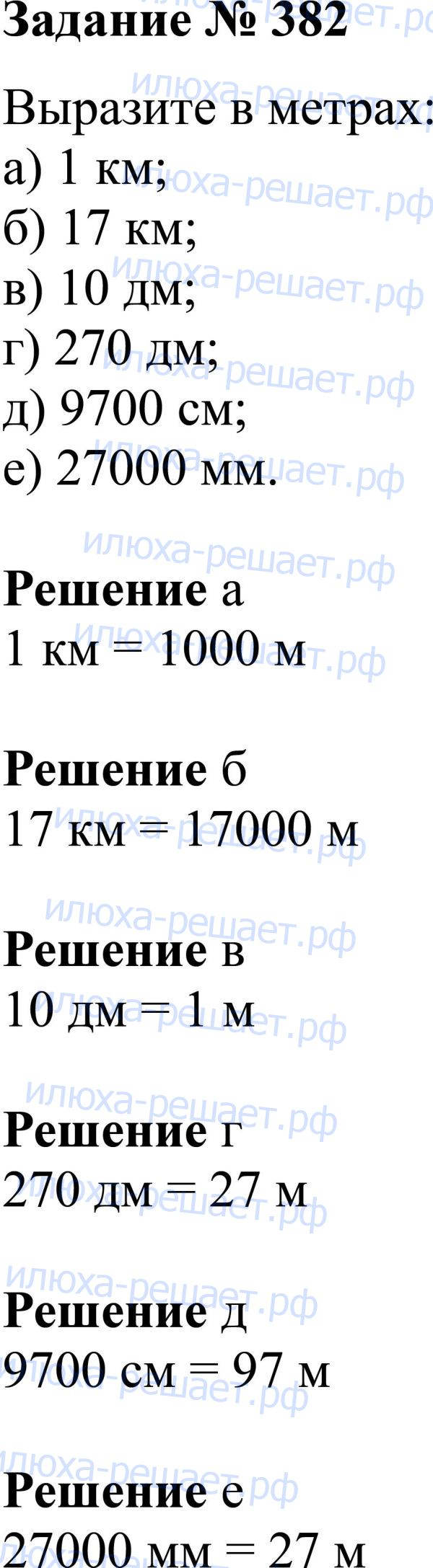 Задание № 382

Выразите в метрах:
а) 1 км;
б) 17 км;
в) 10 дм;
г) 270 дм;
д) 9700 см;
е) 27000 мм.

Решение а
1 км = 1000 м

Решение б
17 км = 17000 м

Решение в
10 дм = 1 м

Решение г
270 дм = 27 м

Решение д
9700 см = 97 м

Решение е
27000 мм = 27 м

илюха-решает.рф